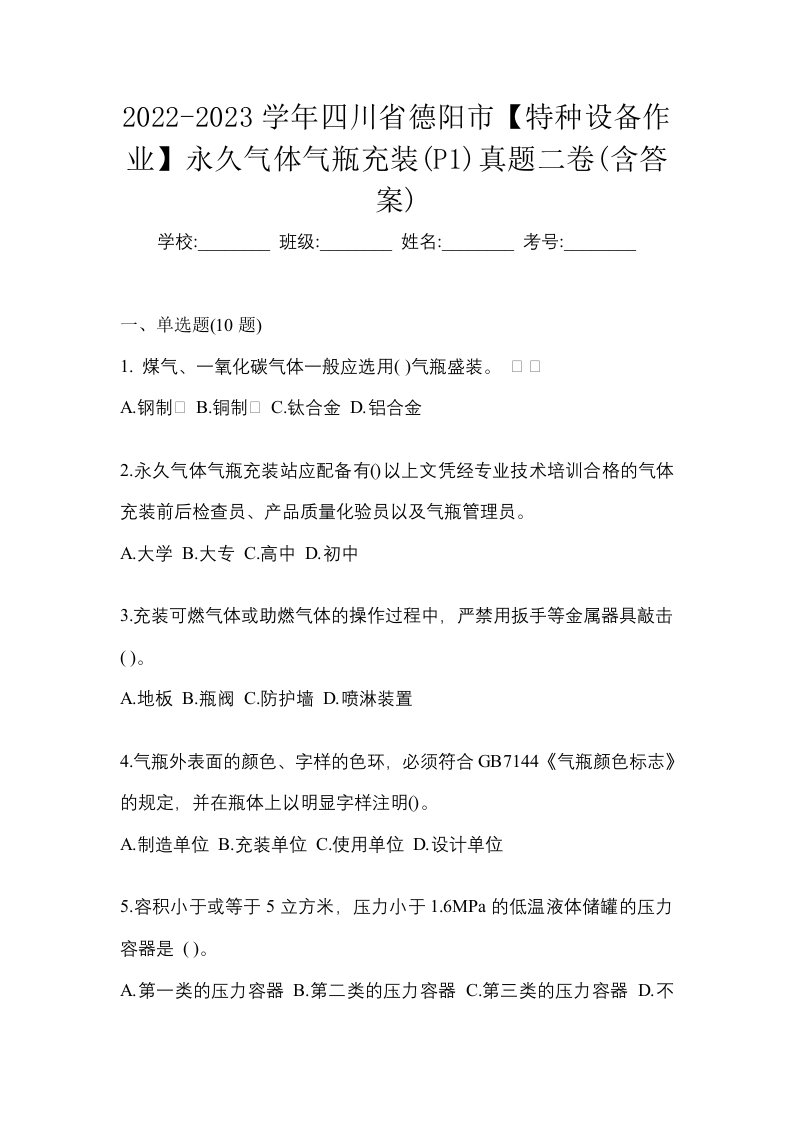 2022-2023 学年四川省德阳市【特种设备作业】永久气体气瓶充装(P1)真题二卷(含答案)

学校:________ 班级:________ 姓名:________ 考号:________

一、单选题(10 题)

1. 煤气、一氧化碳气体一般应选用( )气瓶盛装。 □ □

A.钢制□ B.铜制□ C.钛合金 D.铝合金

2.永久气体气瓶充装站应配备有()以上文凭经专业技术培训合格的气体充装前后检查员、产品质量化验员以及气瓶管理员。

A.大学 B.大专 C.高中 D.初中

3.充装可燃气体或助燃气体的操作过程中，严禁用扳手等金属器具敲击( )。

A.地板 B.瓶阀 C.防护墙 D.喷淋装置

4.气瓶外表面的颜色、字样的色环，必须符合 GB7144《气瓶颜色标志》的规定，并在瓶体上以明显字样注明()。

A.制造单位 B.充装单位 C.使用单位 D.设计单位

5.容积小于或等于 5 立方米，压力小于 1.6MPa 的低温液体储罐的压力容器是 ( )。

A.第一类的压力容器 B.第二类的压力容器 C.第三类的压力容器 D.不